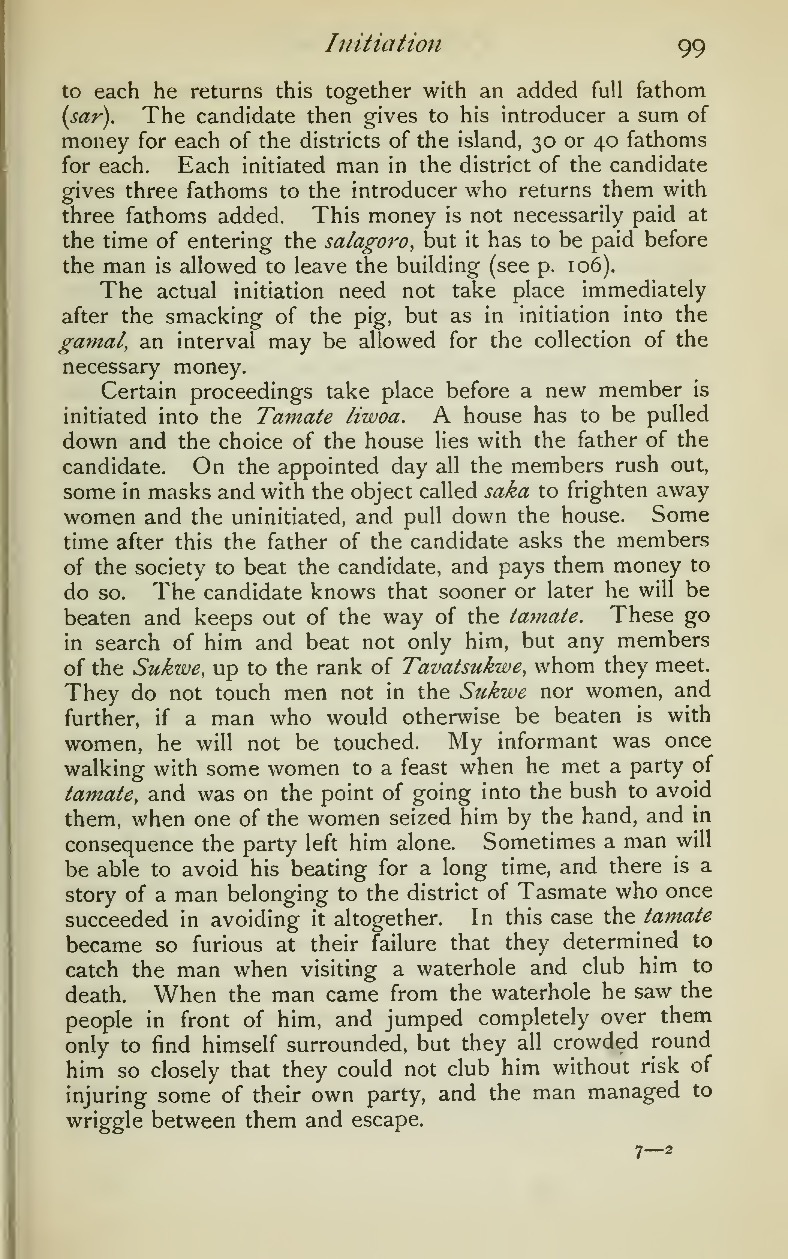 Initiation 99

to each he returns this together with an added full fathom (sar). The candidate then gives to his introducer a sum of money for each of the districts of the island, 30 or 40 fathoms for each. Each initiated man in the district of the candidate gives three fathoms to the introducer who returns them with three fathoms added. This money is not necessarily paid at the time of entering the salagoro, but it has to be paid before the man is allowed to leave the building (see p. 106).

The actual initiation need not take place immediately after the smacking of the pig, but as in initiation into the gamal, an interval may be allowed for the collection of the necessary money.

Certain proceedings take place before a new member is initiated into the Tamate liwoa. A house has to be pulled down and the choice of the house lies with the father of the candidate. On the appointed day all the members rush out, some in masks and with the object called saka to frighten away women and the uninitiated, and pull down the house. Some time after this the father of the candidate asks the members of the society to beat the candidate, and pays them money to do so. The candidate knows that sooner or later he will be beaten and keeps out of the way of the tamate. These go in search of him and beat not only him, but any members of the Sukwe, up to the rank of Tavatsukwe, whom they meet. They do not touch men not in the Sukwe nor women, and further, if a man who would otherwise be beaten is with women, he will not be touched. My informant was once walking with some women to a feast when he met a party of tamate, and was on the point of going into the bush to avoid them, when one of the women seized him by the hand, and in consequence the party left him alone. Sometimes a man will be able to avoid his beating for a long time, and there is a story of a man belonging to the district of Tasmate who once succeeded in avoiding it altogether. In this case the tamate became so furious at their failure that they determined to catch the man when visiting a waterhole and club him to death. When the man came from the waterhole he saw the people in front of him, and jumped completely over them only to find himself surrounded, but they all crowded round him so closely that they could not club him without risk of injuring some of their own party, and the man managed to wriggle between them and escape.

7—2